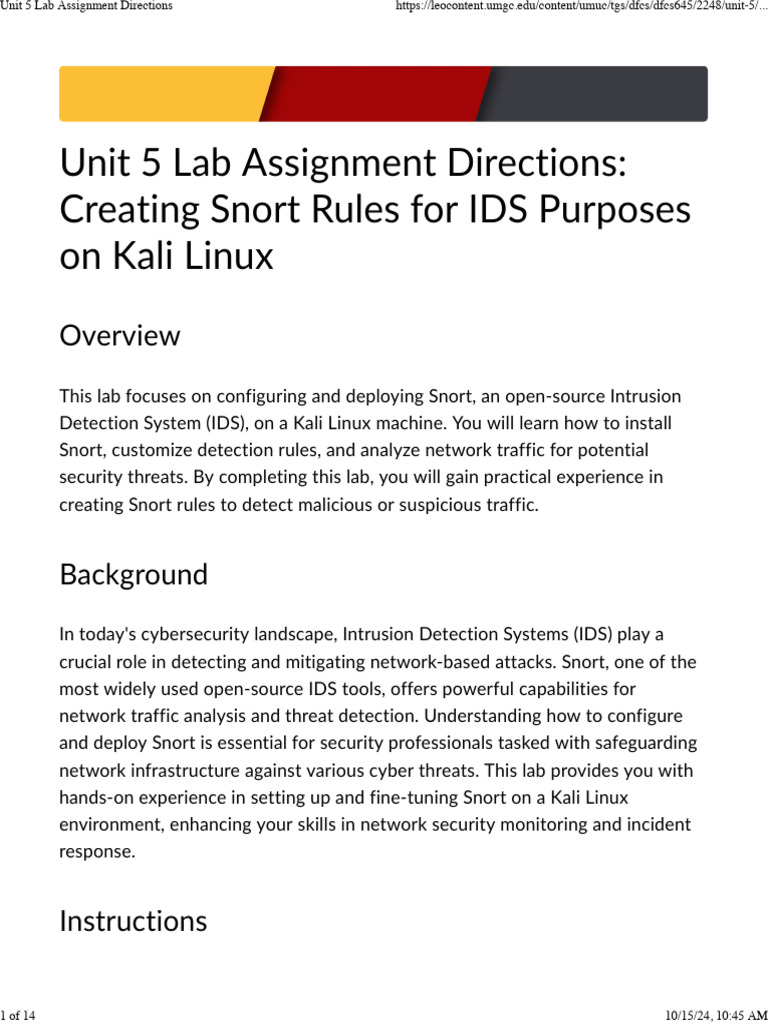 Unit 5 Lab Assignment Directions

https://leocontent.umgc.edu/content/umuc/tgs/dfcs/dfcs645/2248/unit-5/...

Unit 5 Lab Assignment Directions: Creating Snort Rules for IDS Purposes on Kali Linux

Overview

This lab focuses on configuring and deploying Snort, an open-source Intrusion Detection System (IDS), on a Kali Linux machine. You will learn how to install Snort, customize detection rules, and analyze network traffic for potential security threats. By completing this lab, you will gain practical experience in creating Snort rules to detect malicious or suspicious traffic.

Background

In today's cybersecurity landscape, Intrusion Detection Systems (IDS) play a crucial role in detecting and mitigating network-based attacks. Snort, one of the most widely used open-source IDS tools, offers powerful capabilities for network traffic analysis and threat detection. Understanding how to configure and deploy Snort is essential for security professionals tasked with safeguarding network infrastructure against various cyber threats. This lab provides you with hands-on experience in setting up and fine-tuning Snort on a Kali Linux environment, enhancing your skills in network security monitoring and incident response.

Instructions

1 of 14

10/15/24, 10:45 AM